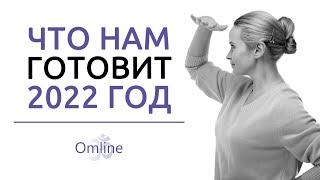 ЧТО НАМ
ГОТОВИТ
2022 ГОД

Omline